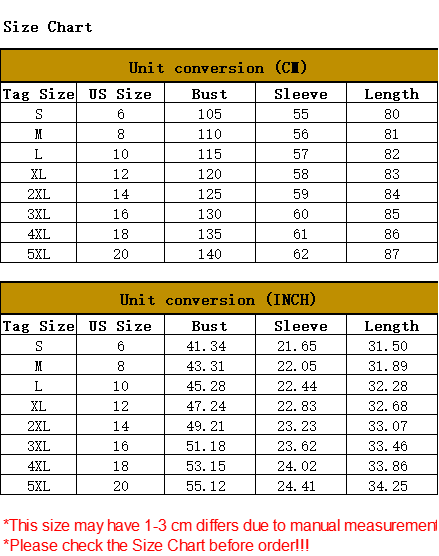 Size Chart

Unit conversion (CM)

| Tag Size | US Size | Bust | Sleeve | Length |
|---|---|---|---|---|
| S | 6 | 105 | 55 | 80 |
| M | 8 | 110 | 56 | 81 |
| L | 10 | 115 | 57 | 82 |
| XL | 12 | 120 | 58 | 83 |
| 2XL | 14 | 125 | 59 | 84 |
| 3XL | 16 | 130 | 60 | 85 |
| 4XL | 18 | 135 | 61 | 86 |
| 5XL | 20 | 140 | 62 | 87 |

Unit conversion (INCH)

| Tag Size | US Size | Bust | Sleeve | Length |
|---|---|---|---|---|
| S | 6 | 41.34 | 21.65 | 31.50 |
| M | 8 | 43.31 | 22.05 | 31.89 |
| L | 10 | 45.28 | 22.44 | 32.28 |
| XL | 12 | 47.24 | 22.83 | 32.68 |
| 2XL | 14 | 49.21 | 23.23 | 33.07 |
| 3XL | 16 | 51.18 | 23.62 | 33.46 |
| 4XL | 18 | 53.15 | 24.02 | 33.86 |
| 5XL | 20 | 55.12 | 24.41 | 34.25 |

*This size may have 1-3 cm differs due to manual measurement
*Please check the Size Chart before order!!!